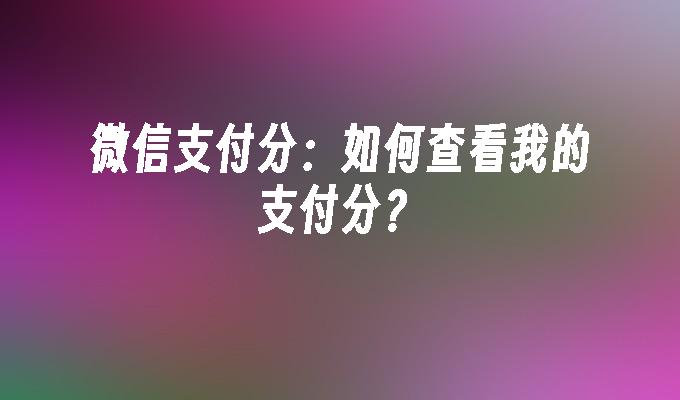 微信支付分：如何查看我的支付分？